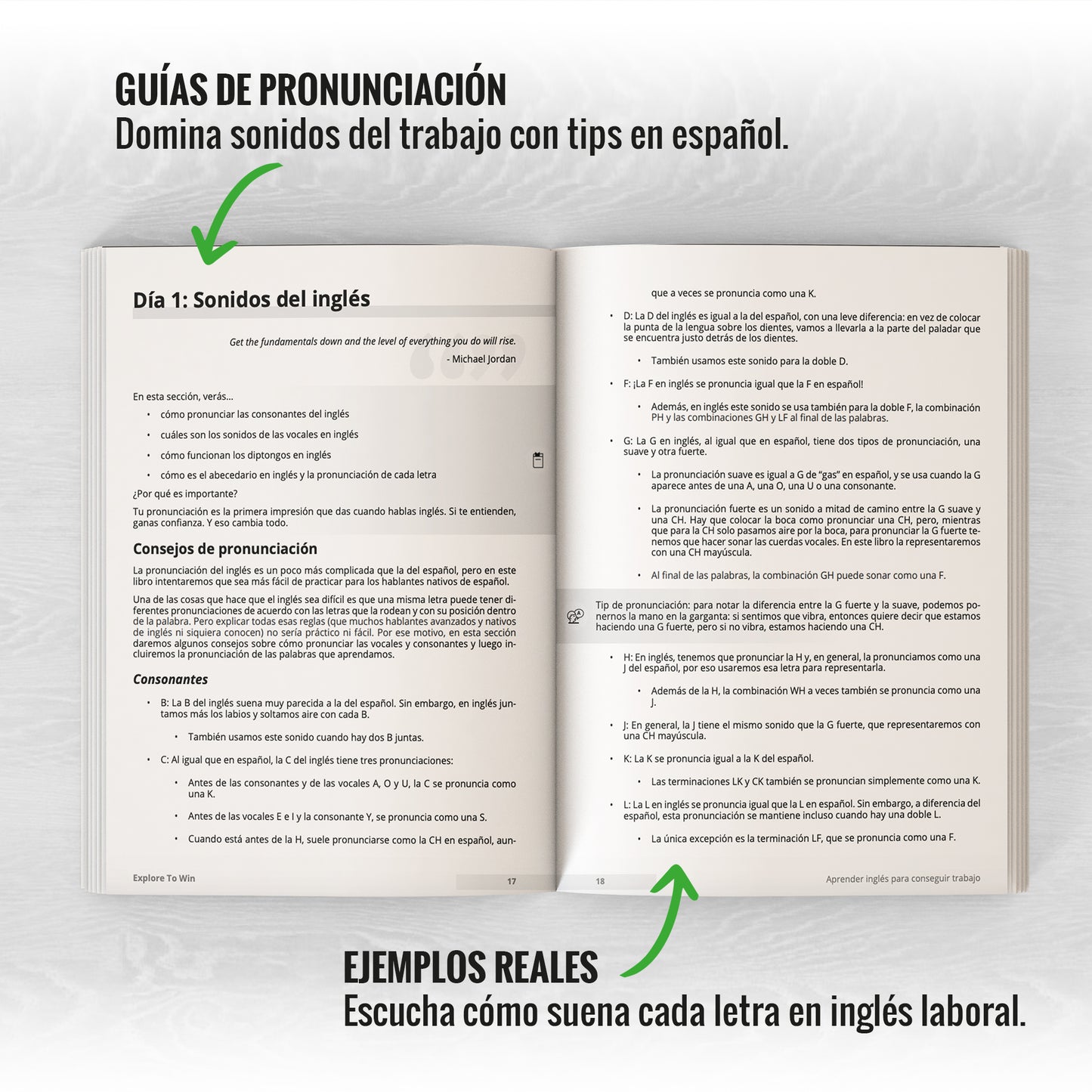 GUÍAS DE PRONUNCIACIÓN
Domina sonidos del trabajo con tips en español.

Día 1: Sonidos del inglés

Get the fundamentals down and the level of everything you do will rise.
- Michael Jordan

En esta sección, verás...

• cómo pronunciar las consonantes del inglés
• cuáles son los sonidos de las vocales en inglés
• cómo funcionan los diptongos en inglés
• cómo es el abecedario en inglés y la pronunciación de cada letra

¿Por qué es importante?

Tu pronunciación es la primera impresión que das cuando hablas inglés. Si te entienden, ganas confianza. Y eso cambia todo.

Consejos de pronunciación

La pronunciación del inglés es un poco más complicada que la del español, pero en este libro intentaremos que sea más fácil de practicar para los hablantes nativos de español.

Una de las cosas que hace que el inglés sea difícil es que una misma letra puede tener diferentes pronunciaciones de acuerdo con las letras que la rodean y con su posición dentro de la palabra. Pero explicar todas esas reglas (que muchos hablantes avanzados y nativos de inglés ni siquiera conocen) no sería práctico ni fácil. Por ese motivo, en esta sección daremos algunos consejos sobre cómo pronunciar las vocales y consonantes y luego incluiremos la pronunciación de las palabras que aprendamos.

Consonantes

• B: La B del inglés suena muy parecida a la del español. Sin embargo, en inglés juntamos más los labios y soltamos aire con cada B.
• También usamos este sonido cuando hay dos B juntas.
• C: Al igual que en español, la C del inglés tiene tres pronunciaciones:
• Antes de las consonantes y de las vocales A, O y U, la C se pronuncia como una K.
• Antes de las vocales E e I y la consonante Y, se pronuncia como una S.
• Cuando está antes de la H, suele pronunciarse como la CH en español, aun-

Explore To Win 17

que a veces se pronuncia como una K.

• D: La D del inglés es igual a la del español, con una leve diferencia: en vez de colocar la punta de la lengua sobre los dientes, vamos a llevarla a la parte del paladar que se encuentra justo detrás de los dientes.
• También usamos este sonido para la doble D.
• F: ¡La F en inglés se pronuncia igual que la F en español!
• Además, en inglés este sonido se usa también para la doble F, la combinación PH y las combinaciones GH y LF al final de las palabras.
• G: La G en inglés, al igual que en español, tiene dos tipos de pronunciación, una suave y otra fuerte.
• La pronunciación suave es igual a G de "gas" en español, y se usa cuando la G aparece antes de una A, una O, una U o una consonante.
• La pronunciación fuerte es un sonido a mitad de camino entre la G suave y una CH. Hay que colocar la boca como pronunciar una CH, pero, mientras que para la CH solo pasamos aire por la boca, para pronunciar la G fuerte tenemos que hacer sonar las cuerdas vocales. En este libro la representaremos con una CH mayúscula.
• Al final de las palabras, la combinación GH puede sonar como una F.

Tip de pronunciación: para notar la diferencia entre la G fuerte y la suave, podemos ponernos la mano en la garganta: si sentimos que vibra, entonces quiere decir que estamos haciendo una G fuerte, pero si no vibra, estamos haciendo una CH.

• H: En inglés, tenemos que pronunciar la H y, en general, la pronunciamos como una J del español, por eso usaremos esa letra para representarla.
• Además de la H, la combinación WH a veces también se pronuncia como una J.
• J: En general, la J tiene el mismo sonido que la G fuerte, que representaremos con una CH mayúscula.
• K: La K se pronuncia igual a la K del español.
• Las terminaciones LK y CK también se pronuncian simplemente como una K.
• L: La L en inglés se pronuncia igual que la L en español. Sin embargo, a diferencia del español, esta pronunciación se mantiene incluso cuando hay una doble L.
• La única excepción es la terminación LF, que se pronuncia como una F.

18 Aprender inglés para conseguir trabajo

EJEMPLOS REALES
Escucha cómo suena cada letra en inglés laboral.